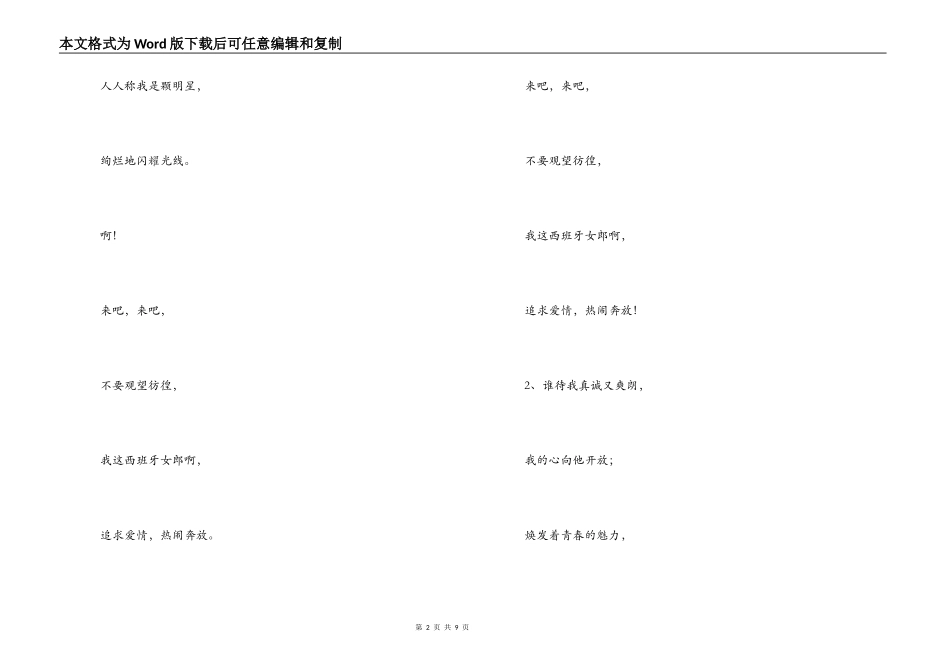 本文格式为Word版下载后可任意编辑和复制

人人称我是颗明星，

绚烂地闪耀光线。

啊！

来吧，来吧，

不要观望彷徨，

我这西班牙女郎啊，

追求爱情，热闹奔放。

来吧，来吧，

不要观望彷徨，

我这西班牙女郎啊，

追求爱情，热闹奔放！

2、谁待我真诚又爽朗，

我的心向他开放；

焕发着青春的魅力，

第 2 页 共 9 页